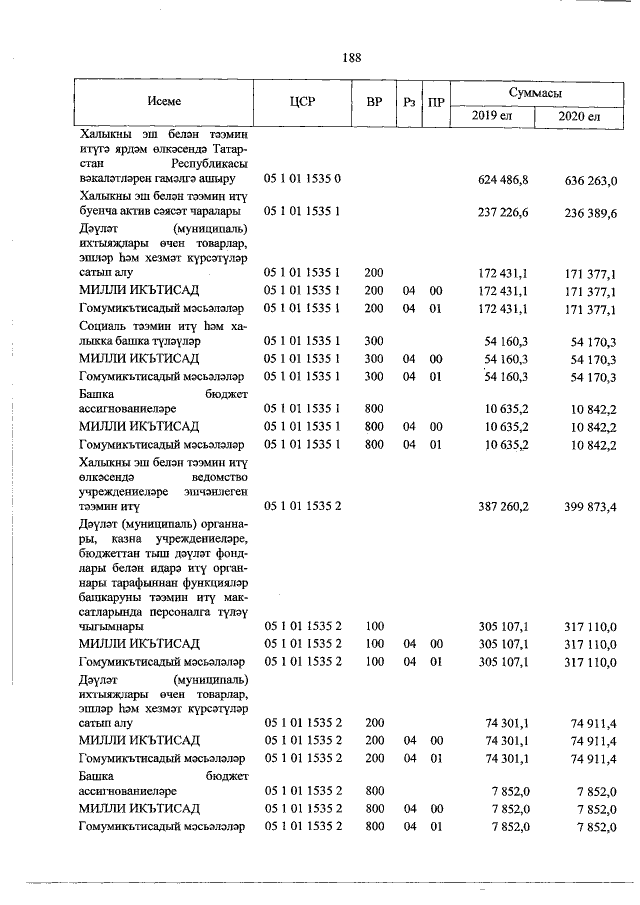 188

| Исеме | ЦСР | ВР | Рз | ПР | Суммасы 2019 ел | Суммасы 2020 ел |
|---|---|---|---|---|---|---|
| Халыкны эш белән тәэмин итүгә ярдәм өлкәсендә Татарстан Республикасы вәкаләтләрен гамәлгә ашыру | 05 1 01 1535 0 | | | | 624 486,8 | 636 263,0 |
| Халыкны эш белән тәэмин итү буенча актив сәясәт чаралары | 05 1 01 1535 1 | | | | 237 226,6 | 236 389,6 |
| Дәүләт (муниципаль) ихтыяҗлары өчен товарлар, эшләр һәм хезмәт күрсәтүләр сатып алу | 05 1 01 1535 1 | 200 | | | 172 431,1 | 171 377,1 |
| МИЛЛИ ИКЪТИСАД | 05 1 01 1535 1 | 200 | 04 | 00 | 172 431,1 | 171 377,1 |
| Гомумикътисадый мәсьәләләр | 05 1 01 1535 1 | 200 | 04 | 01 | 172 431,1 | 171 377,1 |
| Социаль тәэмин итү һәм халыкка башка түләүләр | 05 1 01 1535 1 | 300 | | | 54 160,3 | 54 170,3 |
| МИЛЛИ ИКЪТИСАД | 05 1 01 1535 1 | 300 | 04 | 00 | 54 160,3 | 54 170,3 |
| Гомумикътисадый мәсьәләләр | 05 1 01 1535 1 | 300 | 04 | 01 | 54 160,3 | 54 170,3 |
| Башка бюджет ассигнованиеләре | 05 1 01 1535 1 | 800 | | | 10 635,2 | 10 842,2 |
| МИЛЛИ ИКЪТИСАД | 05 1 01 1535 1 | 800 | 04 | 00 | 10 635,2 | 10 842,2 |
| Гомумикътисадый мәсьәләләр | 05 1 01 1535 1 | 800 | 04 | 01 | 10 635,2 | 10 842,2 |
| Халыкны эш белән тәэмин итү өлкәсендә ведомство учреждениеләре эшчәнлеген тәэмин итү | 05 1 01 1535 2 | | | | 387 260,2 | 399 873,4 |
| Дәүләт (муниципаль) органнары, казна учреждениеләре, бюджеттан тыш дәүләт фондлары белән идарә итү органнары тарафыннан функцияләр башкаруны тәэмин итү максатларында персоналга түләү чыгымнары | 05 1 01 1535 2 | 100 | | | 305 107,1 | 317 110,0 |
| МИЛЛИ ИКЪТИСАД | 05 1 01 1535 2 | 100 | 04 | 00 | 305 107,1 | 317 110,0 |
| Гомумикътисадый мәсьәләләр | 05 1 01 1535 2 | 100 | 04 | 01 | 305 107,1 | 317 110,0 |
| Дәүләт (муниципаль) ихтыяҗлары өчен товарлар, эшләр һәм хезмәт күрсәтүләр сатып алу | 05 1 01 1535 2 | 200 | | | 74 301,1 | 74 911,4 |
| МИЛЛИ ИКЪТИСАД | 05 1 01 1535 2 | 200 | 04 | 00 | 74 301,1 | 74 911,4 |
| Гомумикътисадый мәсьәләләр | 05 1 01 1535 2 | 200 | 04 | 01 | 74 301,1 | 74 911,4 |
| Башка бюджет ассигнованиеләре | 05 1 01 1535 2 | 800 | | | 7 852,0 | 7 852,0 |
| МИЛЛИ ИКЪТИСАД | 05 1 01 1535 2 | 800 | 04 | 00 | 7 852,0 | 7 852,0 |
| Гомумикътисадый мәсьәләләр | 05 1 01 1535 2 | 800 | 04 | 01 | 7 852,0 | 7 852,0 |